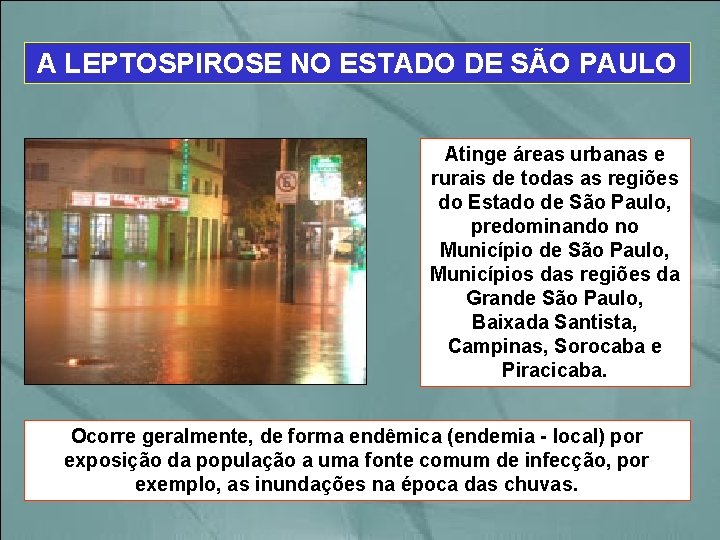 A LEPTOSPIROSE NO ESTADO DE SÃO PAULO

Atinge áreas urbanas e rurais de todas as regiões do Estado de São Paulo, predominando no Município de São Paulo, Municípios das regiões da Grande São Paulo, Baixada Santista, Campinas, Sorocaba e Piracicaba.

Ocorre geralmente, de forma endêmica (endemia - local) por exposição da população a uma fonte comum de infecção, por exemplo, as inundações na época das chuvas.